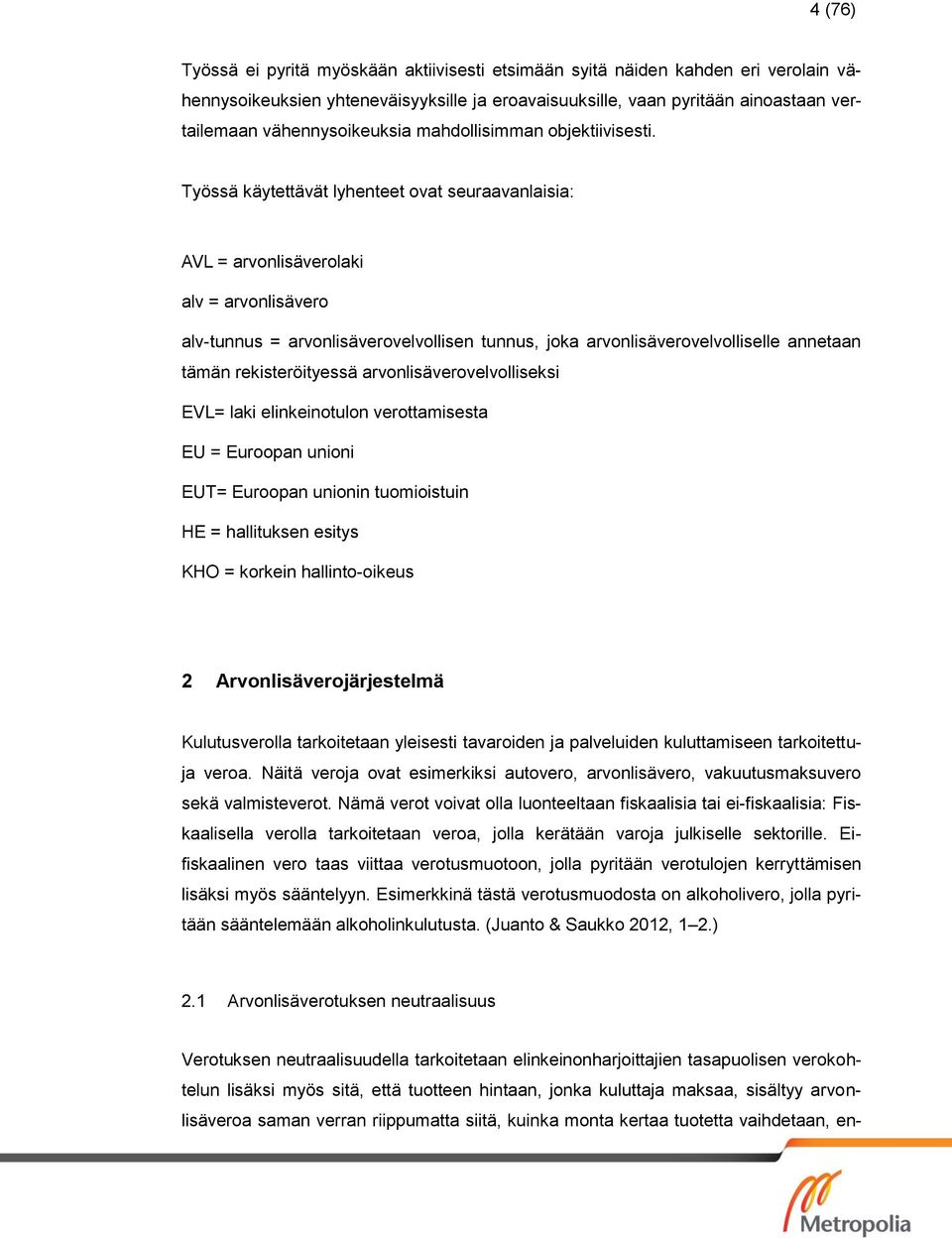 4 (76)

Työssä ei pyritä myöskään aktiivisesti etsimään syitä näiden kahden eri verolain vähennysoikeuksien yhteneväisyyksille ja eroavaisuuksille, vaan pyritään ainoastaan vertailemaan vähennysoikeuksia mahdollisimman objektiivisesti.

Työssä käytettävät lyhenteet ovat seuraavanlaisia:

AVL = arvonlisäverolaki

alv = arvonlisävero

alv-tunnus = arvonlisäverovelvollisen tunnus, joka arvonlisäverovelvolliselle annetaan tämän rekisteröityessä arvonlisäverovelvolliseksi

EVL= laki elinkeinotulon verottamisesta

EU = Euroopan unioni

EUT= Euroopan unionin tuomioistuin

HE = hallituksen esitys

KHO = korkein hallinto-oikeus

2 Arvonlisäverojärjestelmä

Kulutusverolla tarkoitetaan yleisesti tavaroiden ja palveluiden kuluttamiseen tarkoitettuja veroa. Näitä veroja ovat esimerkiksi autovero, arvonlisävero, vakuutusmaksuvero sekä valmisteverot. Nämä verot voivat olla luonteeltaan fiskaalisia tai ei-fiskaalisia: Fiskaalisella verolla tarkoitetaan veroa, jolla kerätään varoja julkiselle sektorille. Ei-fiskaalinen vero taas viittaa verotusmuotoon, jolla pyritään verotulojen kerryttämisen lisäksi myös sääntelyyn. Esimerkkinä tästä verotusmuodosta on alkoholivero, jolla pyritään sääntelemään alkoholinkulutusta. (Juanto & Saukko 2012, 1–2.)

2.1 Arvonlisäverotuksen neutraalisuus

Verotuksen neutraalisuudella tarkoitetaan elinkeinonharjoittajien tasapuolisen verokohtelun lisäksi myös sitä, että tuotteen hintaan, jonka kuluttaja maksaa, sisältyy arvonlisäveroa saman verran riippumatta siitä, kuinka monta kertaa tuotetta vaihdetaan, en-

Metropolia